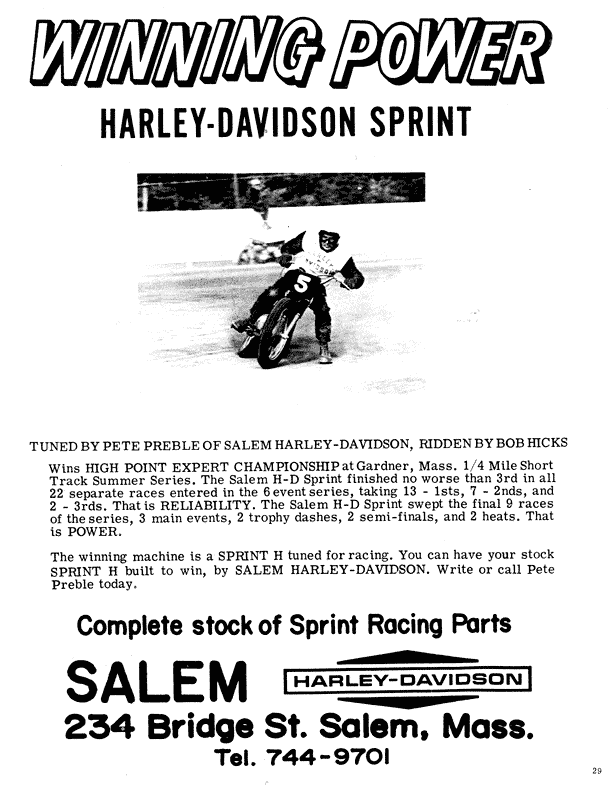 WINNING POWER

HARLEY-DAVIDSON SPRINT

5

TUNED BY PETE PREBLE OF SALEM HARLEY-DAVIDSON, RIDDEN BY BOB HICKS

Wins HIGH POINT EXPERT CHAMPIONSHIP at Gardner, Mass. 1/4 Mile Short Track Summer Series. The Salem H-D Sprint finished no worse than 3rd in all 22 separate races entered in the 6 event series, taking 13 - 1sts, 7 - 2nds, and 2 - 3rds. That is RELIABILITY. The Salem H-D Sprint swept the final 9 races of the series, 3 main events, 2 trophy dashes, 2 semi-finals, and 2 heats. That is POWER.

The winning machine is a SPRINT H tuned for racing. You can have your stock SPRINT H built to win, by SALEM HARLEY-DAVIDSON. Write or call Pete Preble today.

Complete stock of Sprint Racing Parts

SALEM

HARLEY-DAVIDSON

234 Bridge St. Salem, Mass.

Tel. 744-9701

29